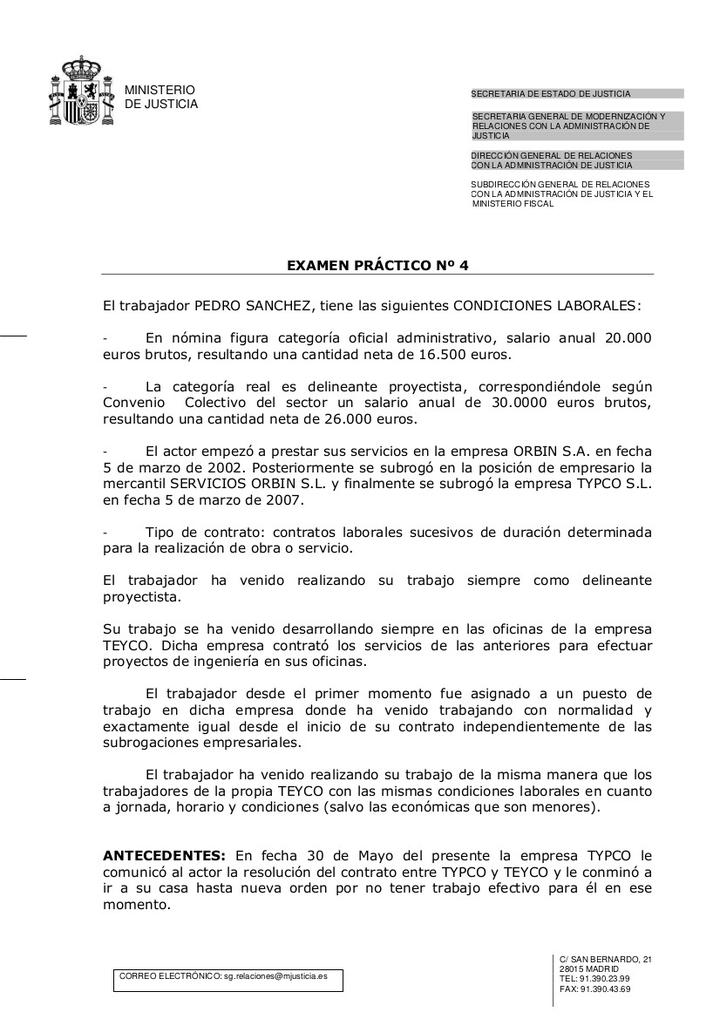 MINISTERIO
DE JUSTICIA

SECRETARIA DE ESTADO DE JUSTICIA

SECRETARIA GENERAL DE MODERNIZACIÓN Y RELACIONES CON LA ADMINISTRACIÓN DE JUSTICIA

DIRECCIÓN GENERAL DE RELACIONES CON LA ADMINISTRACIÓN DE JUSTICIA

SUBDIRECCIÓN GENERAL DE RELACIONES CON LA ADMINISTRACIÓN DE JUSTICIA Y EL MINISTERIO FISCAL

EXAMEN PRÁCTICO Nº 4

El trabajador PEDRO SANCHEZ, tiene las siguientes CONDICIONES LABORALES:

- En nómina figura categoría oficial administrativo, salario anual 20.000 euros brutos, resultando una cantidad neta de 16.500 euros.

- La categoría real es delineante proyectista, correspondiéndole según Convenio Colectivo del sector un salario anual de 30.0000 euros brutos, resultando una cantidad neta de 26.000 euros.

- El actor empezó a prestar sus servicios en la empresa ORBIN S.A. en fecha 5 de marzo de 2002. Posteriormente se subrogó en la posición de empresario la mercantil SERVICIOS ORBIN S.L. y finalmente se subrogó la empresa TYPCO S.L. en fecha 5 de marzo de 2007.

- Tipo de contrato: contratos laborales sucesivos de duración determinada para la realización de obra o servicio.

El trabajador ha venido realizando su trabajo siempre como delineante proyectista.

Su trabajo se ha venido desarrollando siempre en las oficinas de la empresa TEYCO. Dicha empresa contrató los servicios de las anteriores para efectuar proyectos de ingeniería en sus oficinas.

El trabajador desde el primer momento fue asignado a un puesto de trabajo en dicha empresa donde ha venido trabajando con normalidad y exactamente igual desde el inicio de su contrato independientemente de las subrogaciones empresariales.

El trabajador ha venido realizando su trabajo de la misma manera que los trabajadores de la propia TEYCO con las mismas condiciones laborales en cuanto a jornada, horario y condiciones (salvo las económicas que son menores).

ANTECEDENTES: En fecha 30 de Mayo del presente la empresa TYPCO le comunicó al actor la resolución del contrato entre TYPCO y TEYCO y le conminó a ir a su casa hasta nueva orden por no tener trabajo efectivo para él en ese momento.

CORREO ELECTRÓNICO: sg.relaciones@mjusticia.es

C/ SAN BERNARDO, 21
28015 MADRID
TEL: 91.390.23.99
FAX: 91.390.43.69